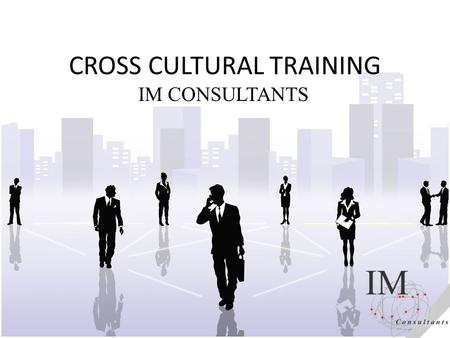 CROSS CULTURAL TRAINING
IM CONSULTANTS

IM
Consultants